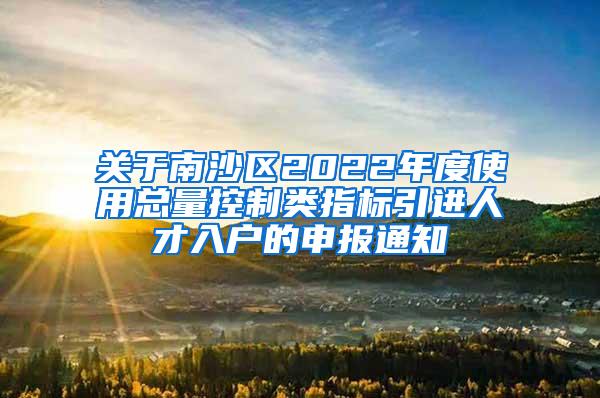 关于南沙区2022年度使用总量控制类指标引进人才入户的申报通知